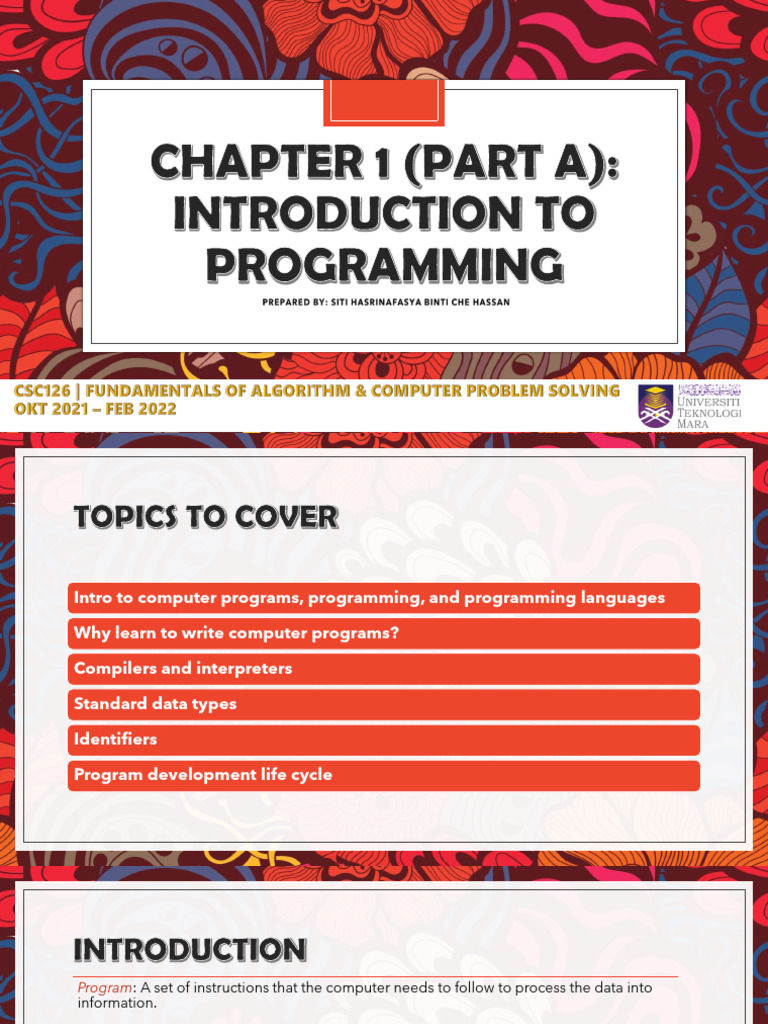 CHAPTER 1 (PART A): INTRODUCTION TO PROGRAMMING

PREPARED BY: SITI HASRINAFASYA BINTI CHE HASSAN

CSC126 | FUNDAMENTALS OF ALGORITHM & COMPUTER PROBLEM SOLVING
OKT 2021 – FEB 2022

UNIVERSITI TEKNOLOGI MARA

TOPICS TO COVER

Intro to computer programs, programming, and programming languages

Why learn to write computer programs?

Compilers and interpreters

Standard data types

Identifiers

Program development life cycle

INTRODUCTION

Program: A set of instructions that the computer needs to follow to process the data into information.